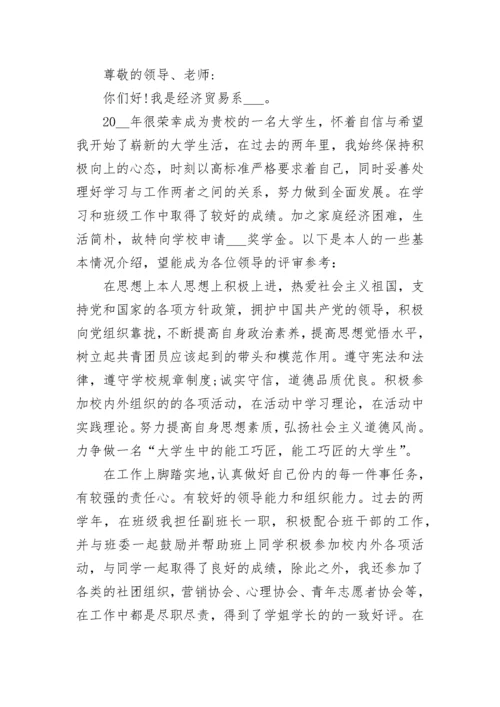 尊敬的领导、老师:

你们好!我是经济贸易系___。

20__年很荣幸成为贵校的一名大学生，怀着自信与希望我开始了崭新的大学生活，在过去的两年里，我始终保持积极向上的心态，时刻以高标准严格要求着自己，同时妥善处理好学习与工作两者之间的关系，努力做到全面发展。在学习和班级工作中取得了较好的成绩。加之家庭经济困难，生活简朴，故特向学校申请___奖学金。以下是本人的一些基本情况介绍，望能成为各位领导的评审参考:

在思想上本人思想上积极上进，热爱社会主义祖国，支持党和国家的各项方针政策，拥护中国共产党的领导，积极向党组织靠拢，不断提高自身政治素养，提高思想觉悟水平，树立起共青团员应该起到的带头和模范作用。遵守宪法和法律，遵守学校规章制度;诚实守信，道德品质优良。积极参加校内外组织的各项活动，在活动中学习理论，在活动中实践理论。努力提高自身思想素质，弘扬社会主义道德风尚。力争做一名“大学生中的能工巧匠，能工巧匠的大学生”。

在工作上脚踏实地，认真做好自己份内的每一件事任务，有较强的责任心。有较好的领导能力和组织能力。过去的两学年，在班级我担任副班长一职，积极配合班干部的工作，并与班委一起鼓励并帮助班上同学积极参加校内外各项活动，与同学一起取得了良好的成绩，除此之外，我还参加了各类的社团组织，营销协会、心理协会、青年志愿者协会等，在工作中都是尽职尽责，得到了学姐学长的的一致好评。在